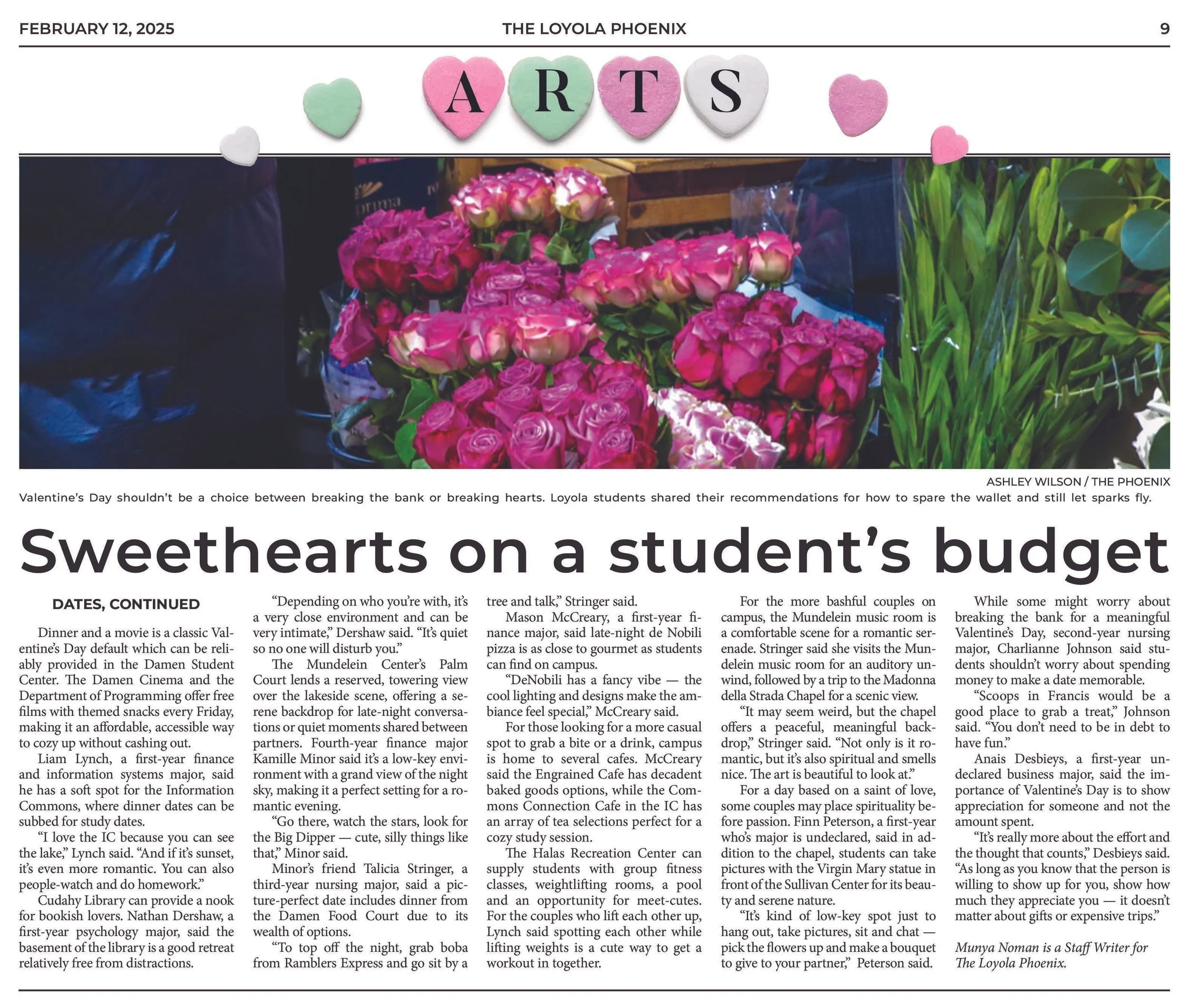 FEBRUARY 12, 2025 THE LOYOLA PHOENIX 9

ARTS

ASHLEY WILSON / THE PHOENIX

Valentine's Day shouldn't be a choice between breaking the bank or breaking hearts. Loyola students shared their recommendations for how to spare the wallet and still let sparks fly.

Sweethearts on a student's budget

DATES, CONTINUED

Dinner and a movie is a classic Valentine's Day default which can be reliably provided in the Damen Student Center. The Damen Cinema and the Department of Programming offer free films with themed snacks every Friday, making it an affordable, accessible way to cozy up without cashing out.

Liam Lynch, a first-year finance and information systems major, said he has a soft spot for the Information Commons, where dinner dates can be subbed for study dates.

"I love the IC because you can see the lake," Lynch said. "And if it's sunset, it's even more romantic. You can also people-watch and do homework."

Cudahy Library can provide a nook for bookish lovers. Nathan Dershaw, a first-year psychology major, said the basement of the library is a good retreat relatively free from distractions.

"Depending on who you're with, it's a very close environment and can be very intimate," Dershaw said. "It's quiet so no one will disturb you."

The Mundelein Center's Palm Court lends a reserved, towering view over the lakeside scene, offering a serene backdrop for late-night conversations or quiet moments shared between partners. Fourth-year finance major Kamille Minor said it's a low-key environment with a grand view of the night sky, making it a perfect setting for a romantic evening.

"Go there, watch the stars, look for the Big Dipper — cute, silly things like that," Minor said.

Minor's friend Talicia Stringer, a third-year nursing major, said a picture-perfect date includes dinner from the Damen Food Court due to its wealth of options.

"To top off the night, grab boba from Ramblers Express and go sit by a tree and talk," Stringer said.

Mason McCreary, a first-year finance major, said late-night de Nobili pizza is as close to gourmet as students can find on campus.

"DeNobili has a fancy vibe — the cool lighting and designs make the ambiance feel special," McCreary said.

For those looking for a more casual spot to grab a bite or a drink, campus is home to several cafes. McCreary said the Engrained Cafe has decadent baked goods options, while the Commons Connection Cafe in the IC has an array of tea selections perfect for a cozy study session.

The Halas Recreation Center can supply students with group fitness classes, weightlifting rooms, a pool and an opportunity for meet-cutes. For the couples who lift each other up, Lynch said spotting each other while lifting weights is a cute way to get a workout in together.

For the more bashful couples on campus, the Mundelein music room is a comfortable scene for a romantic serenade. Stringer said she visits the Mundelein music room for an auditory unwind, followed by a trip to the Madonna della Strada Chapel for a scenic view.

"It may seem weird, but the chapel offers a peaceful, meaningful backdrop," Stringer said. "Not only is it romantic, but it's also spiritual and smells nice. The art is beautiful to look at."

For a day based on a saint of love, some couples may place spirituality before passion. Finn Peterson, a first-year who's major is undeclared, said in addition to the chapel, students can take pictures with the Virgin Mary statue in front of the Sullivan Center for its beauty and serene nature.

"It's kind of low-key spot just to hang out, take pictures, sit and chat — pick the flowers up and make a bouquet to give to your partner," Peterson said.

While some might worry about breaking the bank for a meaningful Valentine's Day, second-year nursing major, Charlianne Johnson said students shouldn't worry about spending money to make a date memorable.

"Scoops in Francis would be a good place to grab a treat," Johnson said. "You don't need to be in debt to have fun."

Anais Desbieys, a first-year undeclared business major, said the importance of Valentine's Day is to show appreciation for someone and not the amount spent.

"It's really more about the effort and the thought that counts," Desbieys said. "As long as you know that the person is willing to show up for you, show how much they appreciate you — it doesn't matter about gifts or expensive trips."

Munya Noman is a Staff Writer for The Loyola Phoenix.